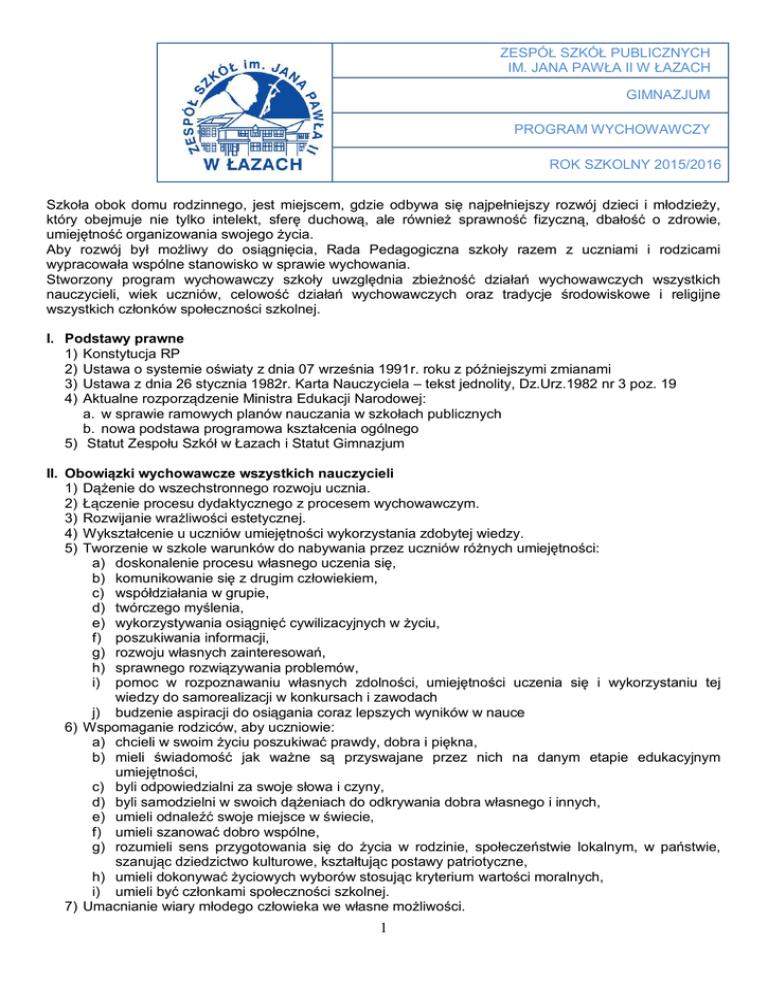 ZESPÓŁ SZKÓŁ im. JANA PAWŁA II W ŁAZACH

ZESPÓŁ SZKÓŁ PUBLICZNYCH
IM. JANA PAWŁA II W ŁAZACH

GIMNAZJUM

PROGRAM WYCHOWAWCZY

ROK SZKOLNY 2015/2016

Szkoła obok domu rodzinnego, jest miejscem, gdzie odbywa się najpełniejszy rozwój dzieci i młodzieży, który obejmuje nie tylko intelekt, sferę duchową, ale również sprawność fizyczną, dbałość o zdrowie, umiejętność organizowania swojego życia.
Aby rozwój był możliwy do osiągnięcia, Rada Pedagogiczna szkoły razem z uczniami i rodzicami wypracowała wspólne stanowisko w sprawie wychowania.
Stworzony program wychowawczy szkoły uwzględnia zbieżność działań wychowawczych wszystkich nauczycieli, wiek uczniów, celowość działań wychowawczych oraz tradycje środowiskowe i religijne wszystkich członków społeczności szkolnej.

I. Podstawy prawne
1) Konstytucja RP
2) Ustawa o systemie oświaty z dnia 07 września 1991r. roku z późniejszymi zmianami
3) Ustawa z dnia 26 stycznia 1982r. Karta Nauczyciela – tekst jednolity, Dz.Urz.1982 nr 3 poz. 19
4) Aktualne rozporządzenie Ministra Edukacji Narodowej:
a. w sprawie ramowych planów nauczania w szkołach publicznych
b. nowa podstawa programowa kształcenia ogólnego
5) Statut Zespołu Szkół w Łazach i Statut Gimnazjum

II. Obowiązki wychowawcze wszystkich nauczycieli
1) Dążenie do wszechstronnego rozwoju ucznia.
2) Łączenie procesu dydaktycznego z procesem wychowawczym.
3) Rozwijanie wrażliwości estetycznej.
4) Wykształcenie u uczniów umiejętności wykorzystania zdobytej wiedzy.
5) Tworzenie w szkole warunków do nabywania przez uczniów różnych umiejętności:
a) doskonalenie procesu własnego uczenia się,
b) komunikowanie się z drugim człowiekiem,
c) współdziałania w grupie,
d) twórczego myślenia,
e) wykorzystywania osiągnięć cywilizacyjnych w życiu,
f) poszukiwania informacji,
g) rozwoju własnych zainteresowań,
h) sprawnego rozwiązywania problemów,
i) pomoc w rozpoznawaniu własnych zdolności, umiejętności uczenia się i wykorzystaniu tej wiedzy do samorealizacji w konkursach i zawodach
j) budzenie aspiracji do osiągania coraz lepszych wyników w nauce
6) Wspomaganie rodziców, aby uczniowie:
a) chcieli w swoim życiu poszukiwać prawdy, dobra i piękna,
b) mieli świadomość jak ważne są przyswajane przez nich na danym etapie edukacyjnym umiejętności,
c) byli odpowiedzialni za swoje słowa i czyny,
d) byli samodzielni w swoich dążeniach do odkrywania dobra własnego i innych,
e) umieli odnaleźć swoje miejsce w świecie,
f) umieli szanować dobro wspólne,
g) rozumieli sens przygotowania się do życia w rodzinie, społeczeństwie lokalnym, w państwie, szanując dziedzictwo kulturowe, kształtując postawy patriotyczne,
h) umieli dokonywać życiowych wyborów stosując kryterium wartości moralnych,
i) umieli być członkami społeczności szkolnej.
7) Umacnianie wiary młodego człowieka we własne możliwości.

1